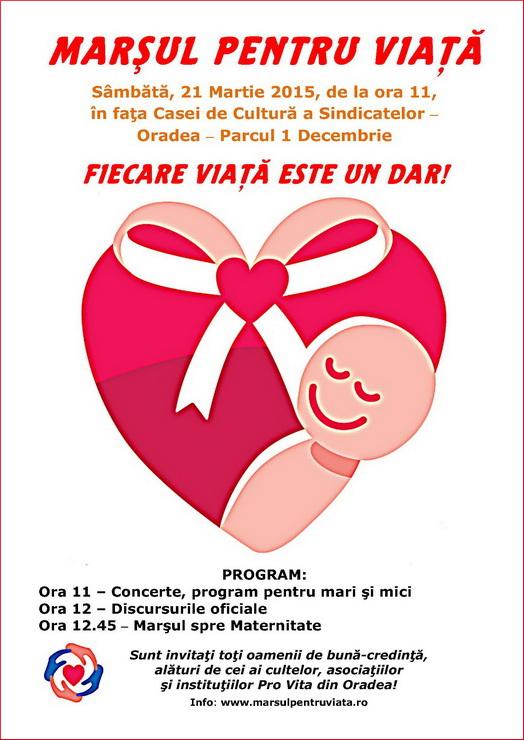 MARŞUL PENTRU VIAȚĂ

Sâmbătă, 21 Martie 2015, de la ora 11, în faţa Casei de Cultură a Sindicatelor – Oradea – Parcul 1 Decembrie

FIECARE VIAȚĂ ESTE UN DAR!

PROGRAM:
Ora 11 – Concerte, program pentru mari şi mici
Ora 12 – Discursurile oficiale
Ora 12.45 – Marşul spre Maternitate

Sunt invitaţi toţi oamenii de bună-credinţă, alături de cei ai cultelor, asociaţiilor şi instituţiilor Pro Vita din Oradea!

Info: www.marsulpentruviata.ro